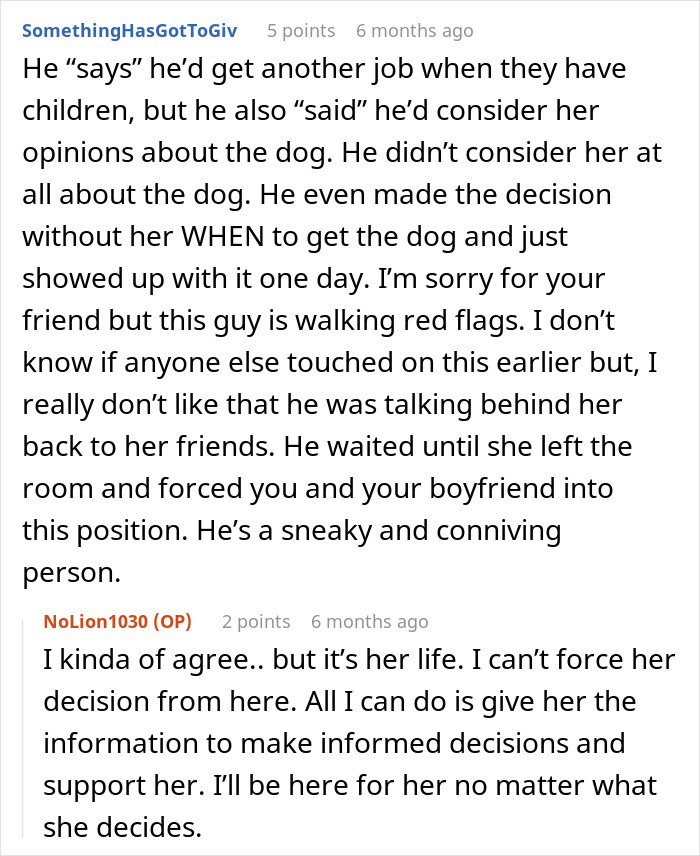 SomethingHasGotToGiv 5 points 6 months ago

He “says” he’d get another job when they have children, but he also “said” he’d consider her opinions about the dog. He didn’t consider her at all about the dog. He even made the decision without her WHEN to get the dog and just showed up with it one day. I’m sorry for your friend but this guy is walking red flags. I don’t know if anyone else touched on this earlier but, I really don’t like that he was talking behind her back to her friends. He waited until she left the room and forced you and your boyfriend into this position. He’s a sneaky and conniving person.

NoLion1030 (OP) 2 points 6 months ago

I kinda of agree.. but it’s her life. I can’t force her decision from here. All I can do is give her the information to make informed decisions and support her. I’ll be here for her no matter what she decides.